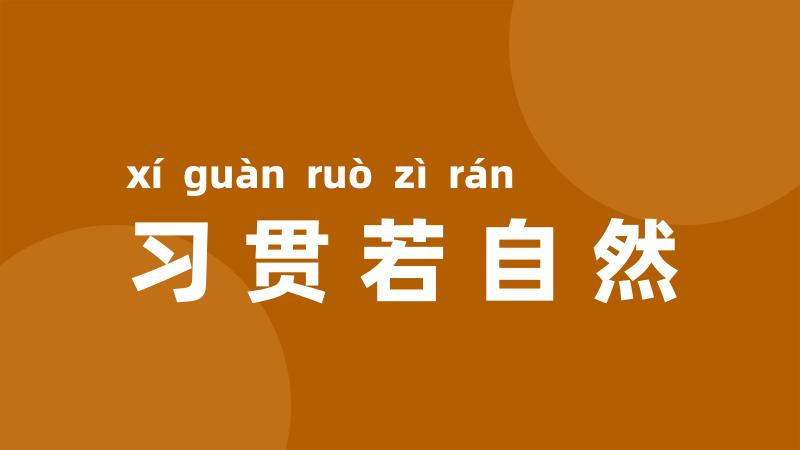 xí guàn ruò zì rán

习贯若自然